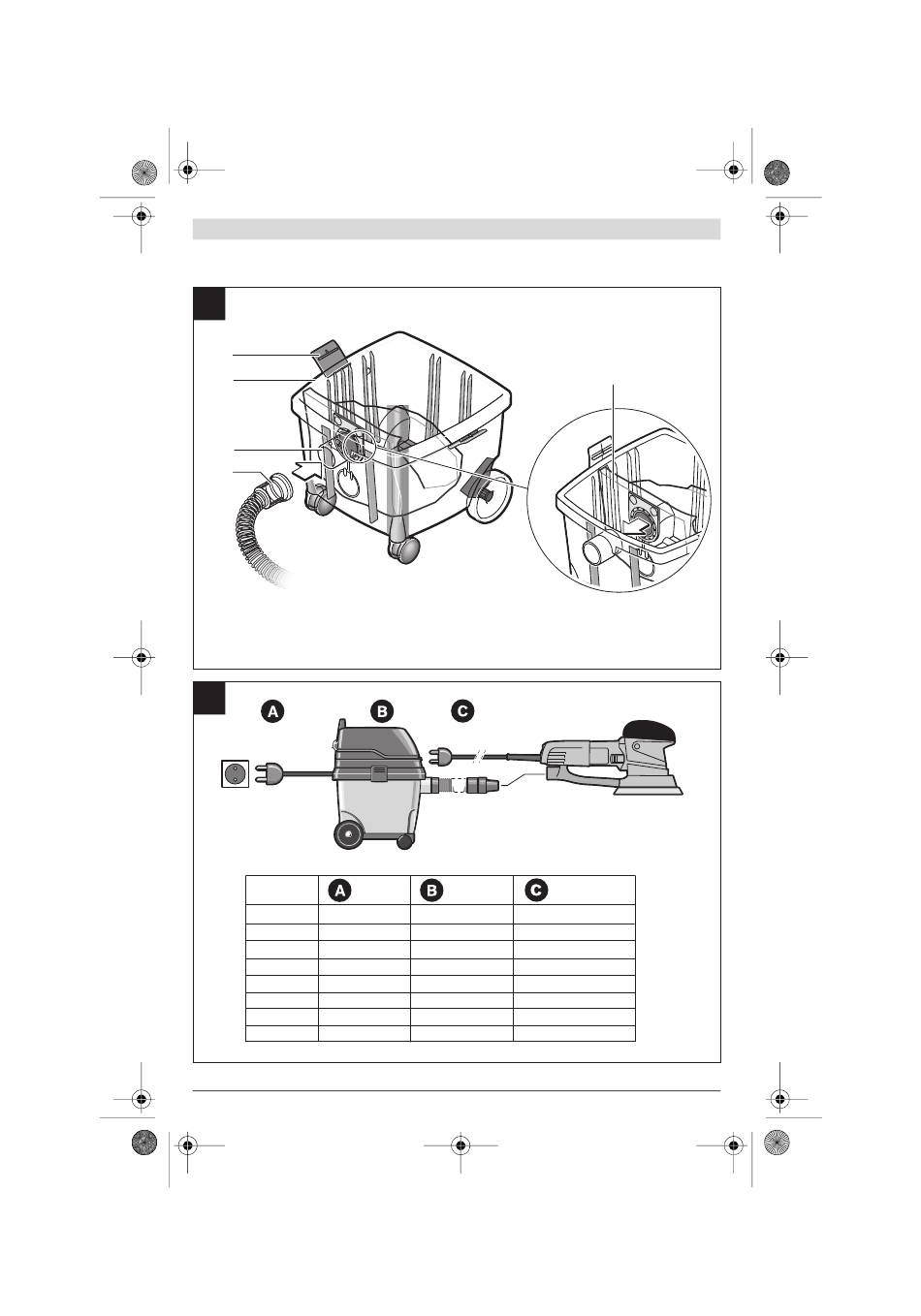 A

B

C

|  | A | B | C |
|---|---|---|---|
|  |  |  |  |
|  |  |  |  |
|  |  |  |  |
|  |  |  |  |
|  |  |  |  |
|  |  |  |  |
|  |  |  |  |
|  |  |  |  |